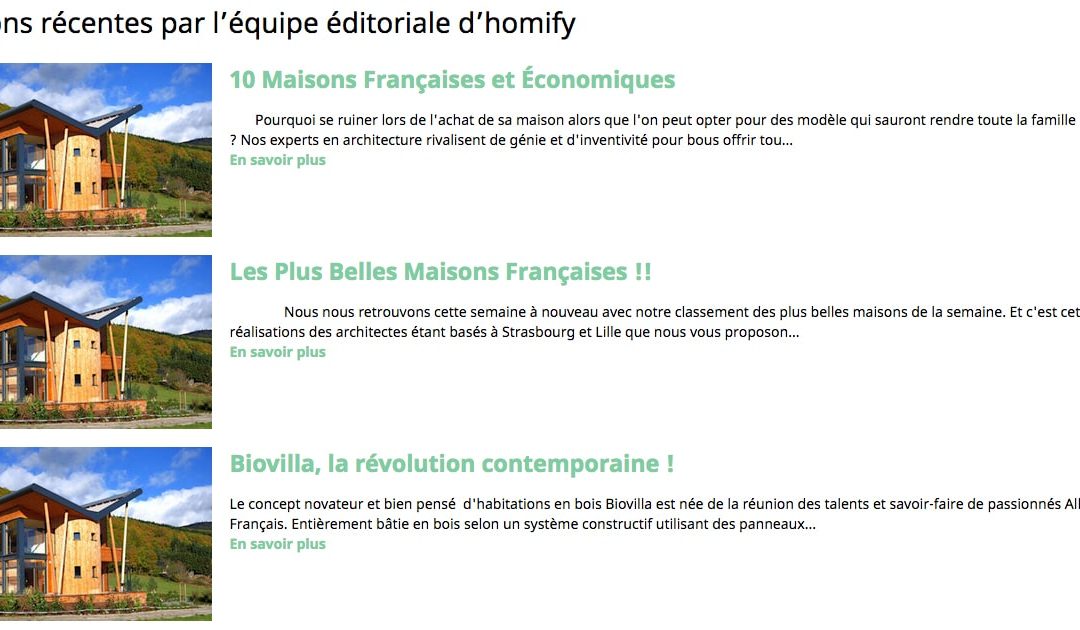 ons récentes par l'équipe éditoriale d'homify

10 Maisons Françaises et Économiques

Pourquoi se ruiner lors de l'achat de sa maison alors que l'on peut opter pour des modèle qui sauront rendre toute la famille ? Nos experts en architecture rivalisent de génie et d'inventivité pour bous offrir tou...
En savoir plus

Les Plus Belles Maisons Françaises !!

Nous nous retrouvons cette semaine à nouveau avec notre classement des plus belles maisons de la semaine. Et c'est cet réalisations des architectes étant basés à Strasbourg et Lille que nous vous proposon...
En savoir plus

Biovilla, la révolution contemporaine !

Le concept novateur et bien pensé d'habitations en bois Biovilla est née de la réunion des talents et savoir-faire de passionnés All Français. Entièrement bâtie en bois selon un système constructif utilisant des panneaux...
En savoir plus